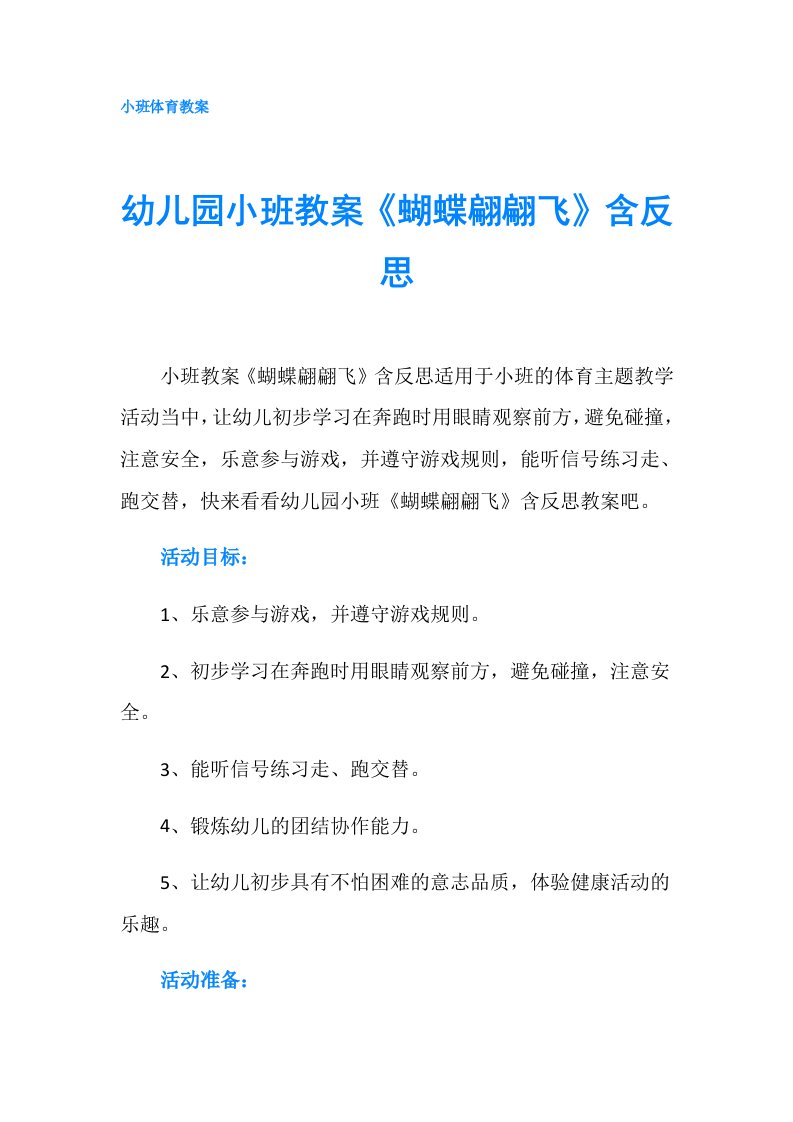 小班体育教案

幼儿园小班教案《蝴蝶翩翩飞》含反思

小班教案《蝴蝶翩翩飞》含反思适用于小班的体育主题教学活动当中，让幼儿初步学习在奔跑时用眼睛观察前方，避免碰撞，注意安全，乐意参与游戏，并遵守游戏规则，能听信号练习走、跑交替，快来看看幼儿园小班《蝴蝶翩翩飞》含反思教案吧。

活动目标：

1、乐意参与游戏，并遵守游戏规则。

2、初步学习在奔跑时用眼睛观察前方，避免碰撞，注意安全。

3、能听信号练习走、跑交替。

4、锻炼幼儿的团结协作能力。

5、让幼儿初步具有不怕困难的意志品质，体验健康活动的乐趣。

活动准备：